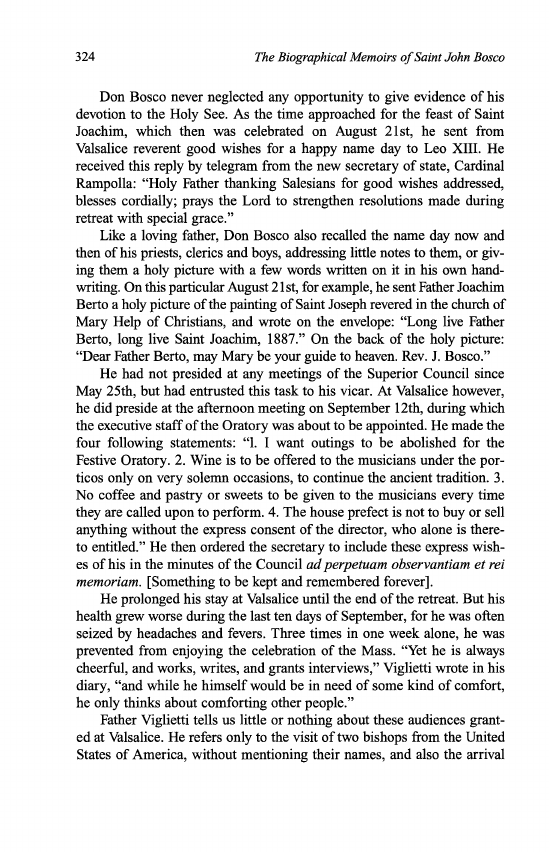 324 The Biographical Memoirs of Saint John Bosco

Don Bosco never neglected any opportunity to give evidence of his devotion to the Holy See. As the time approached for the feast of Saint Joachim, which then was celebrated on August 21st, he sent from Valsalice reverent good wishes for a happy name day to Leo XIII. He received this reply by telegram from the new secretary of state, Cardinal Rampolla: "Holy Father thanking Salesians for good wishes addressed, blesses cordially; prays the Lord to strengthen resolutions made during retreat with special grace."

Like a loving father, Don Bosco also recalled the name day now and then of his priests, clerics and boys, addressing little notes to them, or giving them a holy picture with a few words written on it in his own handwriting. On this particular August 21st, for example, he sent Father Joachim Berto a holy picture of the painting of Saint Joseph revered in the church of Mary Help of Christians, and wrote on the envelope: "Long live Father Berto, long live Saint Joachim, 1887." On the back of the holy picture: "Dear Father Berto, may Mary be your guide to heaven. Rev. J. Bosco."

He had not presided at any meetings of the Superior Council since May 25th, but had entrusted this task to his vicar. At Valsalice however, he did preside at the afternoon meeting on September 12th, during which the executive staff of the Oratory was about to be appointed. He made the four following statements: "1. I want outings to be abolished for the Festive Oratory. 2. Wine is to be offered to the musicians under the porticos only on very solemn occasions, to continue the ancient tradition. 3. No coffee and pastry or sweets to be given to the musicians every time they are called upon to perform. 4. The house prefect is not to buy or sell anything without the express consent of the director, who alone is thereto entitled." He then ordered the secretary to include these express wishes of his in the minutes of the Council ad perpetuam observantiam et rei memoriam. [Something to be kept and remembered forever].

He prolonged his stay at Valsalice until the end of the retreat. But his health grew worse during the last ten days of September, for he was often seized by headaches and fevers. Three times in one week alone, he was prevented from enjoying the celebration of the Mass. "Yet he is always cheerful, and works, writes, and grants interviews," Viglietti wrote in his diary, "and while he himself would be in need of some kind of comfort, he only thinks about comforting other people."

Father Viglietti tells us little or nothing about these audiences granted at Valsalice. He refers only to the visit of two bishops from the United States of America, without mentioning their names, and also the arrival